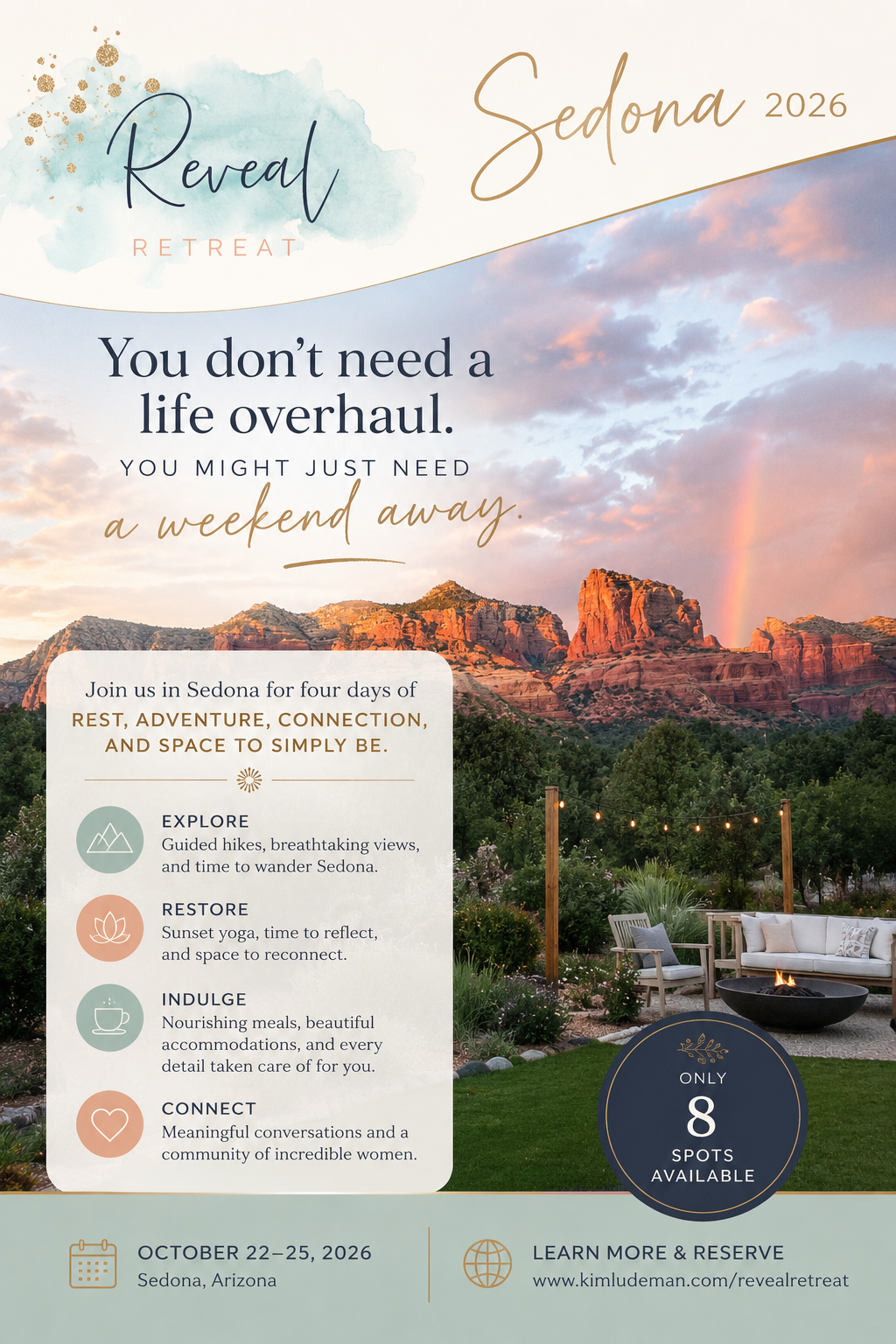 Reveal

RETREAT

Sedona 2026

You don't need a life overhaul.

YOU MIGHT JUST NEED

a weekend away.

Join us in Sedona for four days of REST, ADVENTURE, CONNECTION, AND SPACE TO SIMPLY BE.

EXPLORE
Guided hikes, breathtaking views, and time to wander Sedona.

RESTORE
Sunset yoga, time to reflect, and space to reconnect.

INDULGE
Nourishing meals, beautiful accommodations, and every detail taken care of for you.

CONNECT
Meaningful conversations and a community of incredible women.

ONLY
8
SPOTS AVAILABLE

OCTOBER 22–25, 2026
Sedona, Arizona

LEARN MORE & RESERVE
www.kimludeman.com/revealretreat